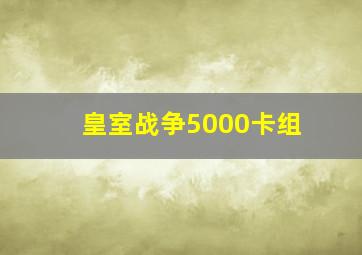 皇室战争5000卡组